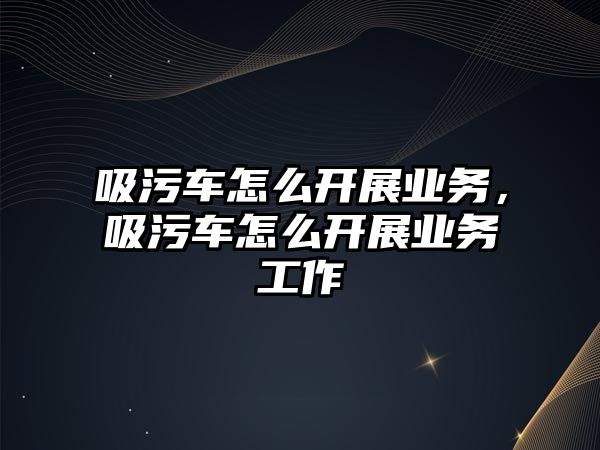 吸污车怎么开展业务，吸污车怎么开展业务工作